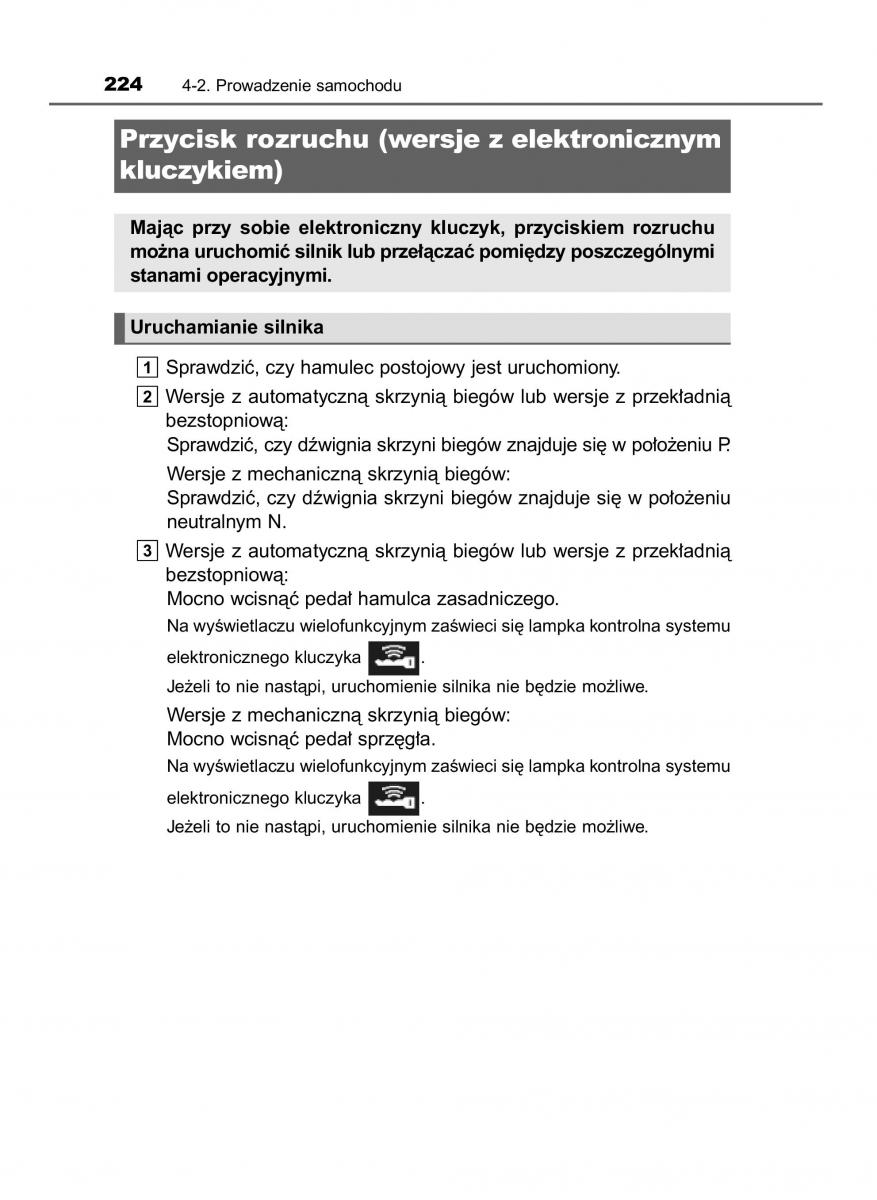 224 4-2. Prowadzenie samochodu

Przycisk rozruchu (wersje z elektronicznym kluczykiem)

Mając przy sobie elektroniczny kluczyk, przyciskiem rozruchu można uruchomić silnik lub przełączać pomiędzy poszczególnymi stanami operacyjnymi.

Uruchamianie silnika

1 Sprawdzić, czy hamulec postojowy jest uruchomiony.

2 Wersje z automatyczną skrzynią biegów lub wersje z przekładnią bezstopniową:
Sprawdzić, czy dźwignia skrzyni biegów znajduje się w położeniu P.
Wersje z mechaniczną skrzynią biegów:
Sprawdzić, czy dźwignia skrzyni biegów znajduje się w położeniu neutralnym N.

3 Wersje z automatyczną skrzynią biegów lub wersje z przekładnią bezstopniową:
Mocno wcisnąć pedał hamulca zasadniczego.
Na wyświetlaczu wielofunkcyjnym zaświeci się lampka kontrolna systemu elektronicznego kluczyka .
Jeżeli to nie nastąpi, uruchomienie silnika nie będzie możliwe.
Wersje z mechaniczną skrzynią biegów:
Mocno wcisnąć pedał sprzęgła.
Na wyświetlaczu wielofunkcyjnym zaświeci się lampka kontrolna systemu elektronicznego kluczyka .
Jeżeli to nie nastąpi, uruchomienie silnika nie będzie możliwe.